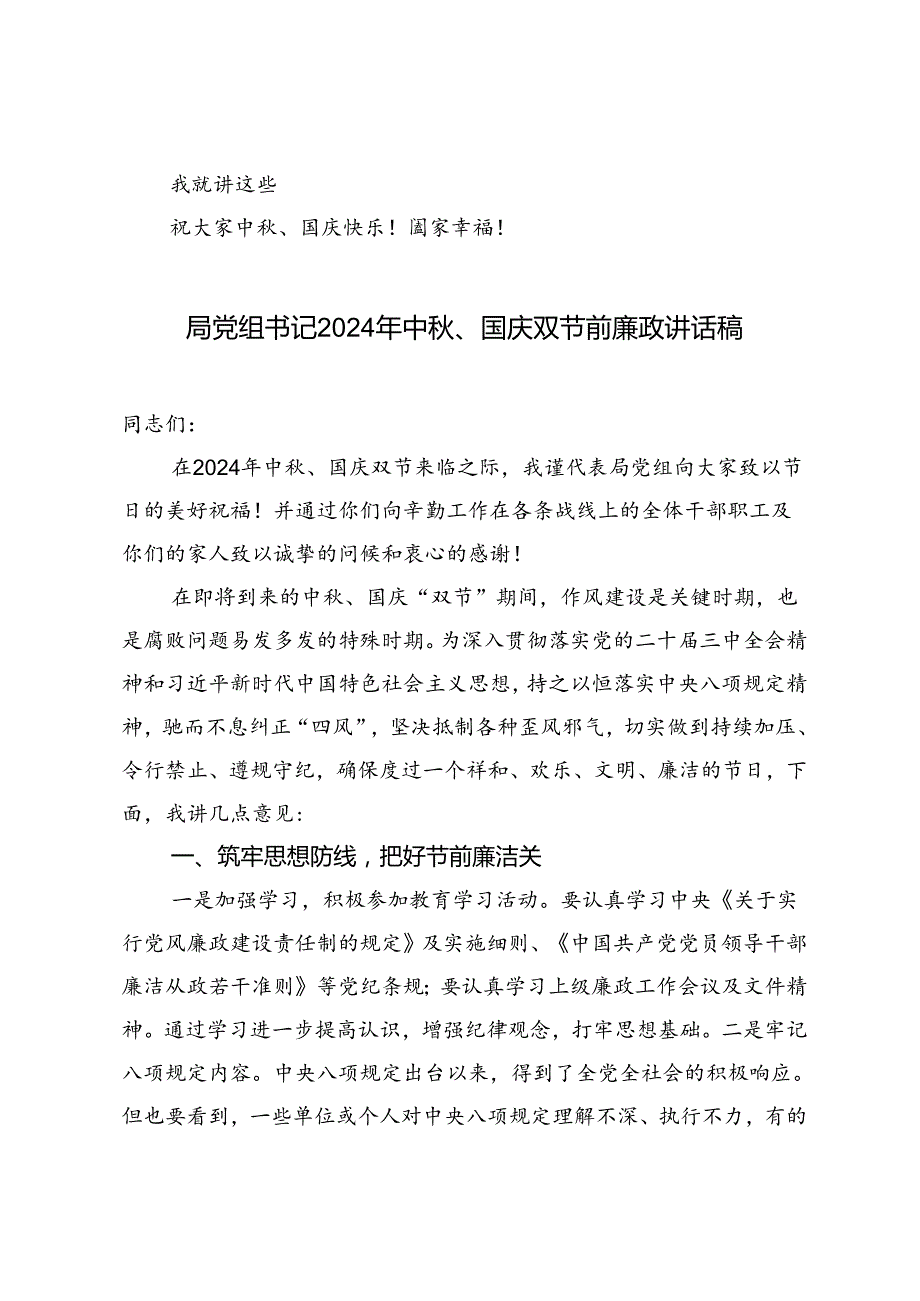 我就讲这些

祝大家中秋、国庆快乐！阖家幸福！

局党组书记2024年中秋、国庆双节前廉政讲话稿

同志们：

在2024年中秋、国庆双节来临之际，我谨代表局党组向大家致以节日的美好祝福！并通过你们向辛勤工作在各条战线上的全体干部职工及你们的家人致以诚挚的问候和衷心的感谢！

在即将到来的中秋、国庆“双节”期间，作风建设是关键时期，也是腐败问题易发多发的特殊时期。为深入贯彻落实党的二十届三中全会精神和习近平新时代中国特色社会主义思想，持之以恒落实中央八项规定精神，驰而不息纠正“四风”，坚决抵制各种歪风邪气，切实做到持续加压、令行禁止、遵规守纪，确保度过一个祥和、欢乐、文明、廉洁的节日，下面，我讲几点意见：

一、筑牢思想防线，把好节前廉洁关

一是加强学习，积极参加教育学习活动。要认真学习中央《关于实行党风廉政建设责任制的规定》及实施细则、《中国共产党党员领导干部廉洁从政若干准则》等党纪条规；要认真学习上级廉政工作会议及文件精神。通过学习进一步提高认识，增强纪律观念，打牢思想基础。二是牢记八项规定内容。中央八项规定出台以来，得到了全党全社会的积极响应。但也要看到，一些单位或个人对中央八项规定理解不深、执行不力，有的